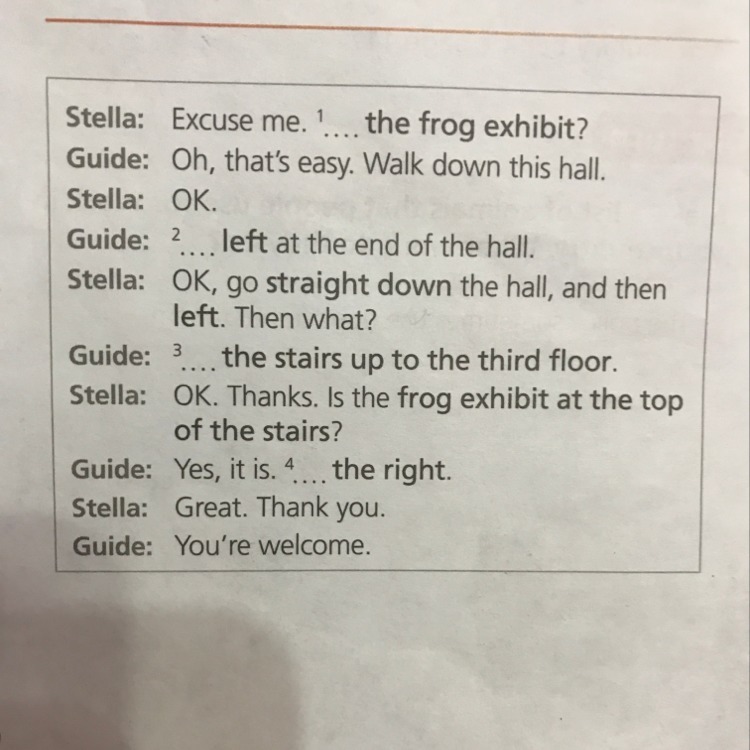 Stella: Excuse me. $^{1}$.... the frog exhibit?
Guide: Oh, that's easy. Walk down this hall.
Stella: OK.
Guide: $^{2}$.... left at the end of the hall.
Stella: OK, go straight down the hall, and then left. Then what?
Guide: $^{3}$.... the stairs up to the third floor.
Stella: OK. Thanks. Is the frog exhibit at the top of the stairs?
Guide: Yes, it is. $^{4}$.... the right.
Stella: Great. Thank you.
Guide: You're welcome.